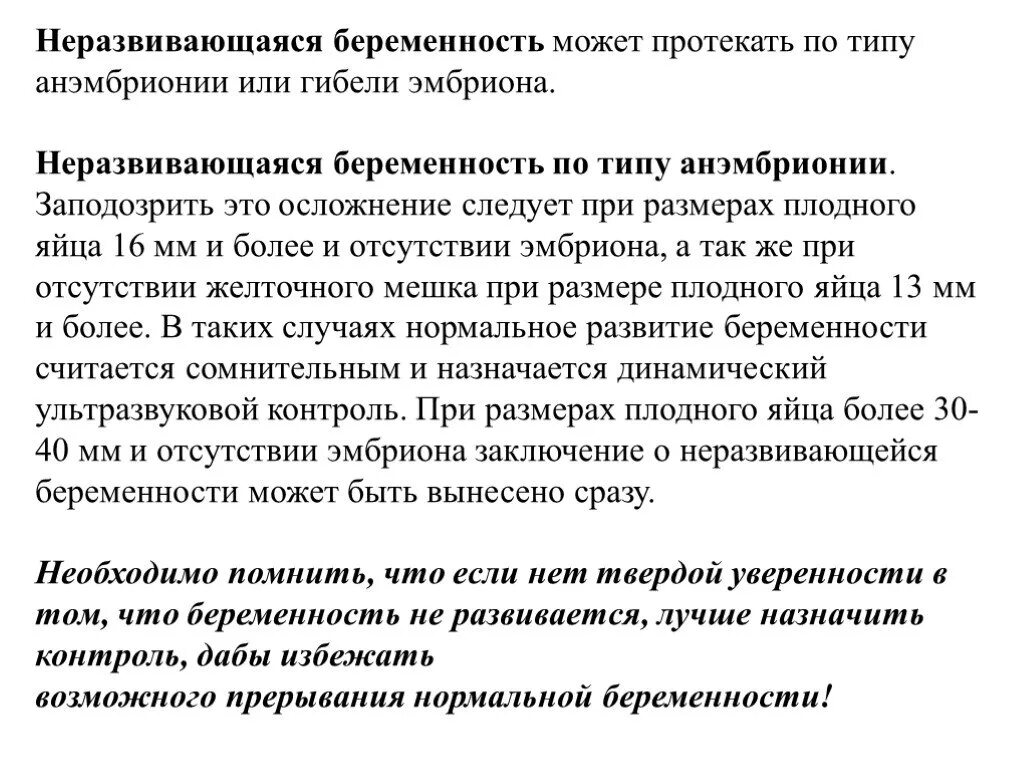 Неразвивающаяся беременность может протекать по типу анэмбрионии или гибели эмбриона.

Неразвивающаяся беременность по типу анэмбрионии. Заподозрить это осложнение следует при размерах плодного яйца 16 мм и более и отсутствии эмбриона, а так же при отсутствии желточного мешка при размере плодного яйца 13 мм и более. В таких случаях нормальное развитие беременности считается сомнительным и назначается динамический ультразвуковой контроль. При размерах плодного яйца более 30-40 мм и отсутствии эмбриона заключение о неразвивающейся беременности может быть вынесено сразу.

Необходимо помнить, что если нет твердой уверенности в том, что беременность не развивается, лучше назначить контроль, дабы избежать
возможного прерывания нормальной беременности!